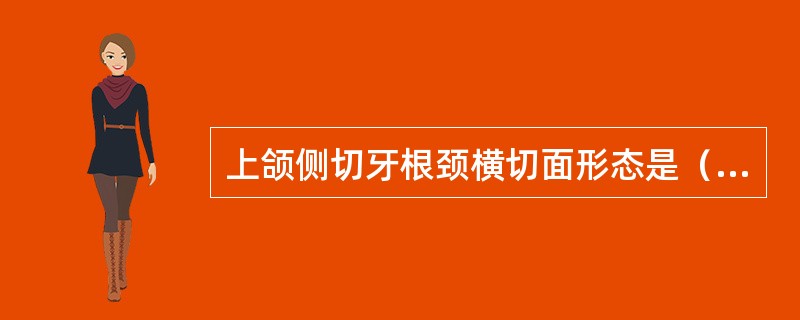 上颌侧切牙根颈横切面形态是（...